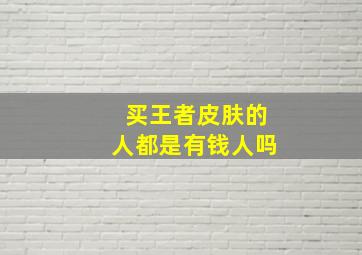 买王者皮肤的
人都是有钱人吗